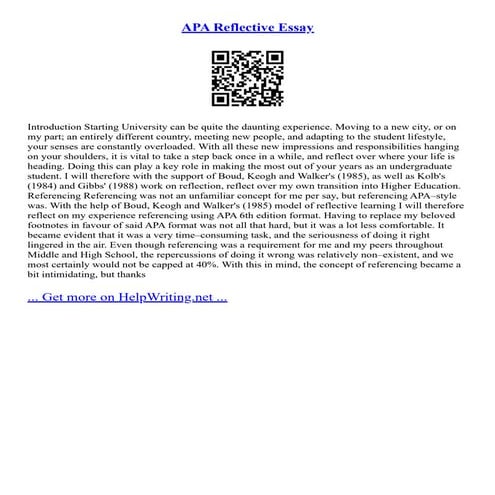 APA Reflective Essay

Introduction Starting University can be quite the daunting experience. Moving to a new city, or on my part; an entirely different country, meeting new people, and adapting to the student lifestyle, your senses are constantly overloaded. With all these new impressions and responsibilities hanging on your shoulders, it is vital to take a step back once in a while, and reflect over where your life is heading. Doing this can play a key role in making the most out of your years as an undergraduate student. I will therefore with the support of Boud, Keogh and Walker's (1985), as well as Kolb's (1984) and Gibbs' (1988) work on reflection, reflect over my own transition into Higher Education. Referencing Referencing was not an unfamiliar concept for me per say, but referencing APA–style was. With the help of Boud, Keogh and Walker's (1985) model of reflective learning I will therefore reflect on my experience referencing using APA 6th edition format. Having to replace my beloved footnotes in favour of said APA format was not all that hard, but it was a lot less comfortable. It became evident that it was a very time–consuming task, and the seriousness of doing it right lingered in the air. Even though referencing was a requirement for me and my peers throughout Middle and High School, the repercussions of doing it wrong was relatively non–existent, and we most certainly would not be capped at 40%. With this in mind, the concept of referencing became a bit intimidating, but thanks

... Get more on HelpWriting.net ...